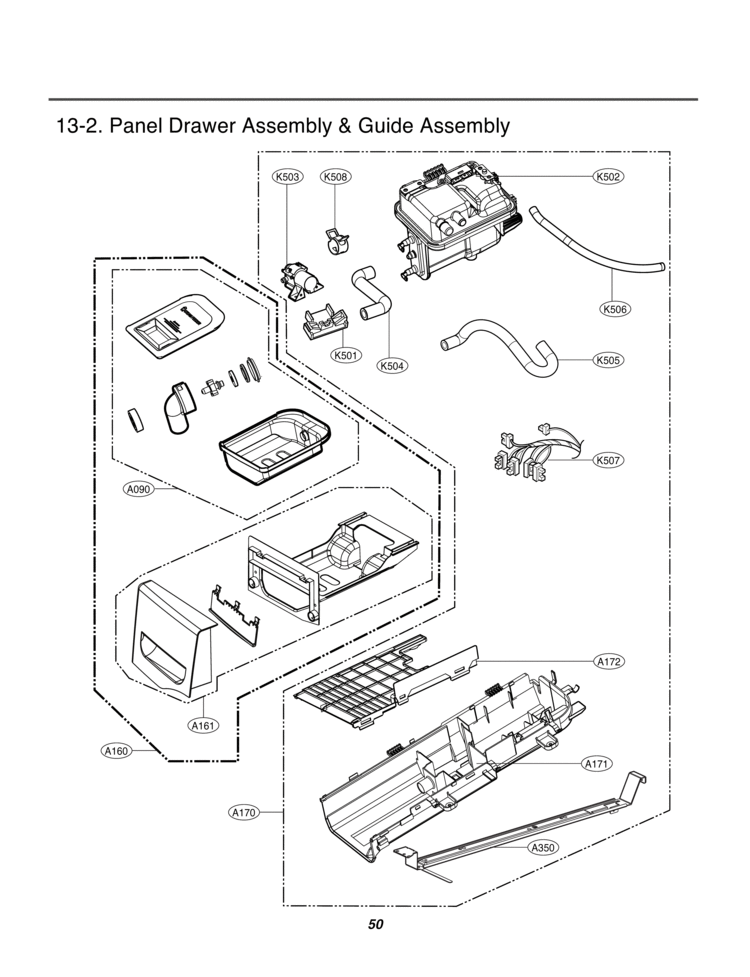 13-2. Panel Drawer Assembly & Guide Assembly

K503
K508
K502
K506
K501
K504
K505
K507
A090
A172
A161
A160
A171
A170
A350

50